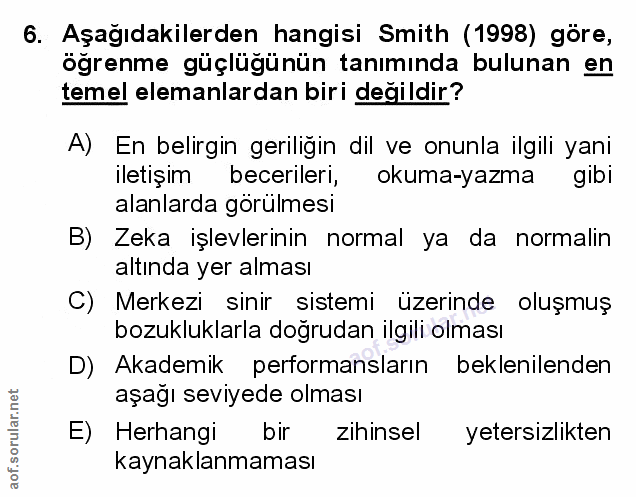 6. Aşağıdakilerden hangisi Smith (1998) göre, öğrenme güçlüğünün tanımında bulunan en temel elemanlardan biri değildir?

A) En belirgin geriliğin dil ve onunla ilgili yani iletişim becerileri, okuma-yazma gibi alanlarda görülmesi

B) Zeka işlevlerinin normal ya da normalin altında yer alması

C) Merkezi sinir sistemi üzerinde oluşmuş bozukluklarla doğrudan ilgili olması

D) Akademik performansların beklenilenden aşağı seviyede olması

E) Herhangi bir zihinsel yetersizlikten kaynaklanmaması

aof.sorular.net

aof.sorular.net